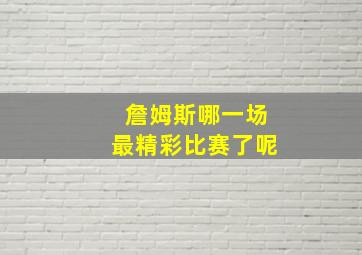 詹姆斯哪一场
最精彩比赛了呢